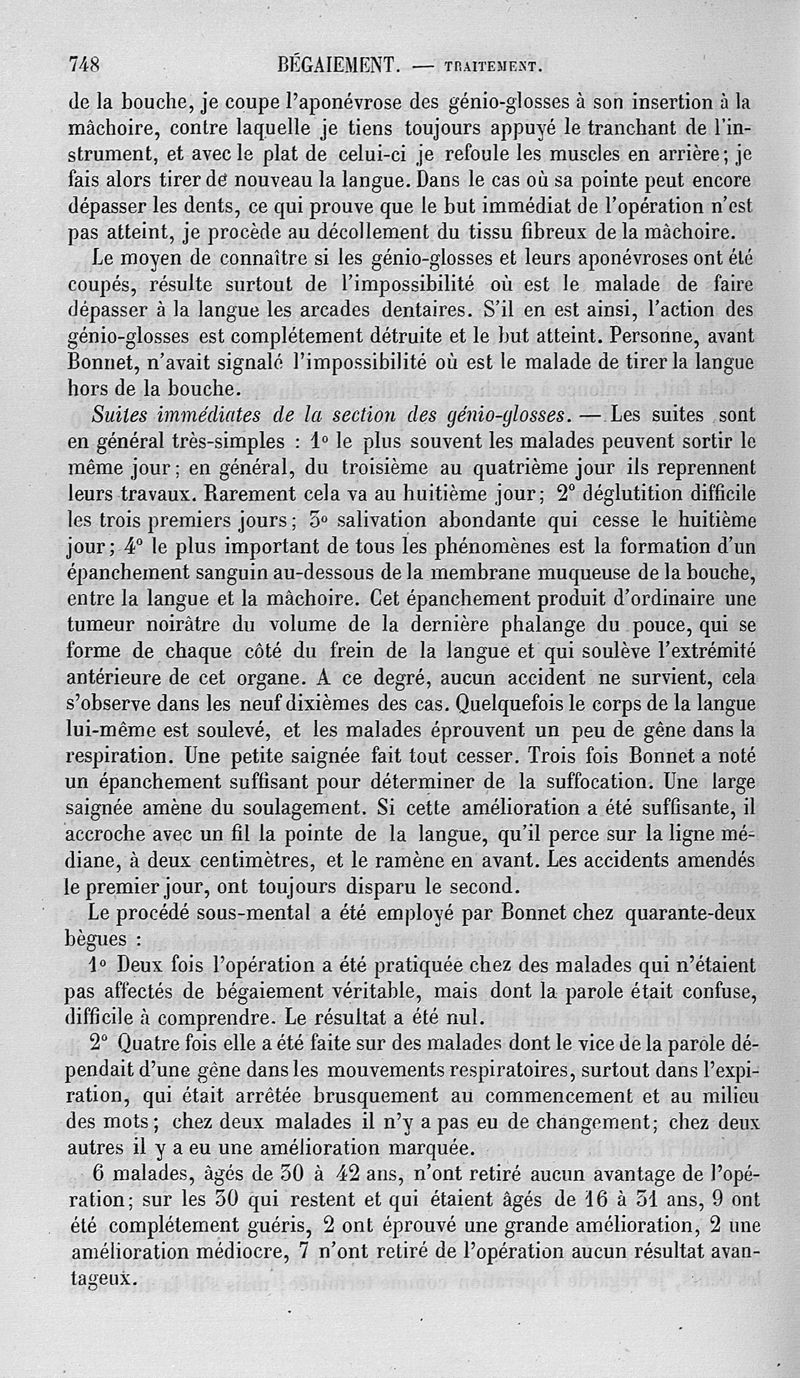 748 BÉGAIEMENT. — TRAITEMENT.

de la bouche, je coupe l'aponévrose des génio-glosses à son insertion à la mâchoire, contre laquelle je tiens toujours appuyé le tranchant de l'instrument, et avec le plat de celui-ci je refoule les muscles en arrière; je fais alors tirer de nouveau la langue. Dans le cas où sa pointe peut encore dépasser les dents, ce qui prouve que le but immédiat de l'opération n'est pas atteint, je procède au décollement du tissu fibreux de la mâchoire.

Le moyen de connaître si les génio-glosses et leurs aponévroses ont été coupés, résulte surtout de l'impossibilité où est le malade de faire dépasser à la langue les arcades dentaires. S'il en est ainsi, l'action des génio-glosses est complétement détruite et le but atteint. Personne, avant Bonnet, n'avait signalé l'impossibilité où est le malade de tirer la langue hors de la bouche.

Suites immédiates de la section des génio-glosses. — Les suites sont en général très-simples : 1° le plus souvent les malades peuvent sortir le même jour; en général, du troisième au quatrième jour ils reprennent leurs travaux. Rarement cela va au huitième jour; 2° déglutition difficile les trois premiers jours; 3° salivation abondante qui cesse le huitième jour; 4° le plus important de tous les phénomènes est la formation d'un épanchement sanguin au-dessous de la membrane muqueuse de la bouche, entre la langue et la mâchoire. Cet épanchement produit d'ordinaire une tumeur noirâtre du volume de la dernière phalange du pouce, qui se forme de chaque côté du frein de la langue et qui soulève l'extrémité antérieure de cet organe. A ce degré, aucun accident ne survient, cela s'observe dans les neuf dixièmes des cas. Quelquefois le corps de la langue lui-même est soulevé, et les malades éprouvent un peu de gêne dans la respiration. Une petite saignée fait tout cesser. Trois fois Bonnet a noté un épanchement suffisant pour déterminer de la suffocation. Une large saignée amène du soulagement. Si cette amélioration a été suffisante, il accroche avec un fil la pointe de la langue, qu'il perce sur la ligne médiane, à deux centimètres, et le ramène en avant. Les accidents amendés le premier jour, ont toujours disparu le second.

Le procédé sous-mental a été employé par Bonnet chez quarante-deux bègues :

1° Deux fois l'opération a été pratiquée chez des malades qui n'étaient pas affectés de bégaiement véritable, mais dont la parole était confuse, difficile à comprendre. Le résultat a été nul.

2° Quatre fois elle a été faite sur des malades dont le vice de la parole dépendait d'une gêne dans les mouvements respiratoires, surtout dans l'expiration, qui était arrêtée brusquement au commencement et au milieu des mots; chez deux malades il n'y a pas eu de changement; chez deux autres il y a eu une amélioration marquée.

6 malades, âgés de 30 à 42 ans, n'ont retiré aucun avantage de l'opération; sur les 30 qui restent et qui étaient âgés de 16 à 31 ans, 9 ont été complétement guéris, 2 ont éprouvé une grande amélioration, 2 une amélioration médiocre, 7 n'ont retiré de l'opération aucun résultat avantageux.